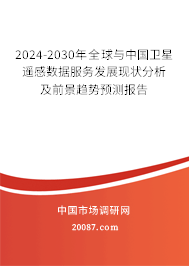 2024-2030年全球与中国卫星遥感数据服务发展现状分析及前景趋势预测报告

中国市场调研网

20087.com